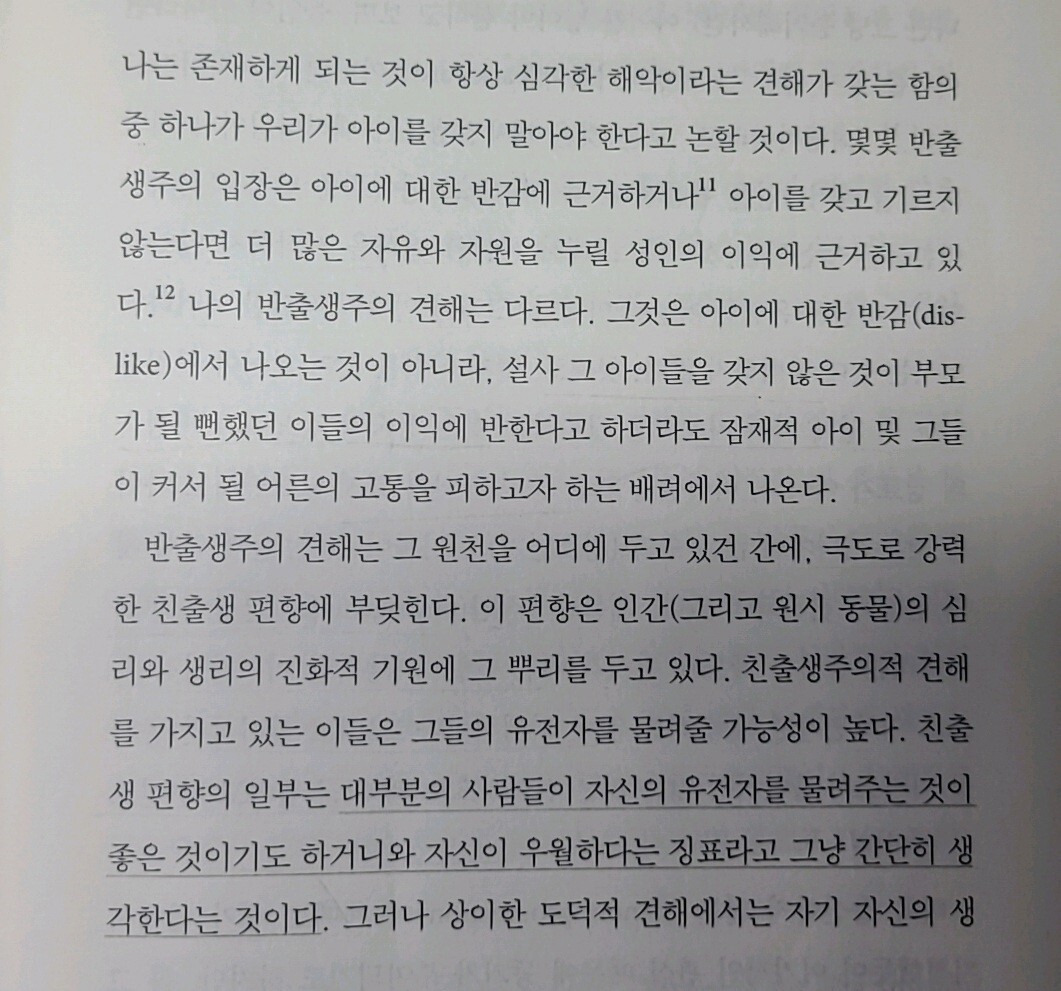 나는 존재하게 되는 것이 항상 심각한 해악이라는 견해가 갖는 함의 중 하나가 우리가 아이를 갖지 말아야 한다고 논할 것이다. 몇몇 반출생주의 입장은 아이에 대한 반감에 근거하거나$^{11}$ 아이를 갖고 기르지 않는다면 더 많은 자유와 자원을 누릴 성인의 이익에 근거하고 있다.$^{12}$ 나의 반출생주의 견해는 다르다. 그것은 아이에 대한 반감(dislike)에서 나오는 것이 아니라, 설사 그 아이들을 갖지 않은 것이 부모가 될 뻔했던 이들의 이익에 반한다고 하더라도 잠재적 아이 및 그들이 커서 될 어른의 고통을 피하고자 하는 배려에서 나온다.

반출생주의 견해는 그 원천을 어디에 두고 있건 간에, 극도로 강력한 친출생 편향에 부딪힌다. 이 편향은 인간(그리고 원시 동물)의 심리와 생리의 진화적 기원에 그 뿌리를 두고 있다. 친출생주의적 견해를 가지고 있는 이들은 그들의 유전자를 물려줄 가능성이 높다. 친출생 편향의 일부는 대부분의 사람들이 자신의 유전자를 물려주는 것이 좋은 것이기도 하거니와 자신이 우월하다는 징표라고 그냥 간단히 생각한다는 것이다. 그러나 상이한 도덕적 견해에서는 자기 자신의 생